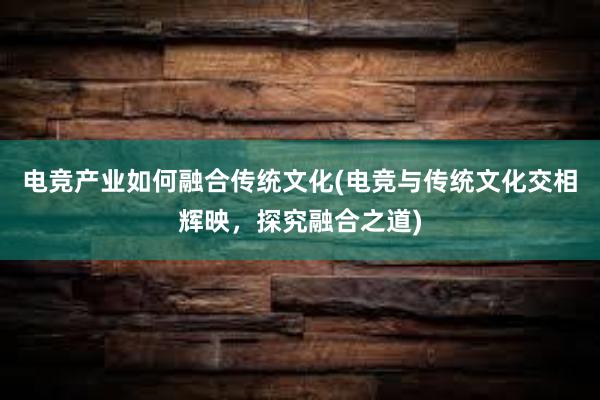 电竞产业如何融合传统文化(电竞与传统文化交相辉映，探究融合之道)